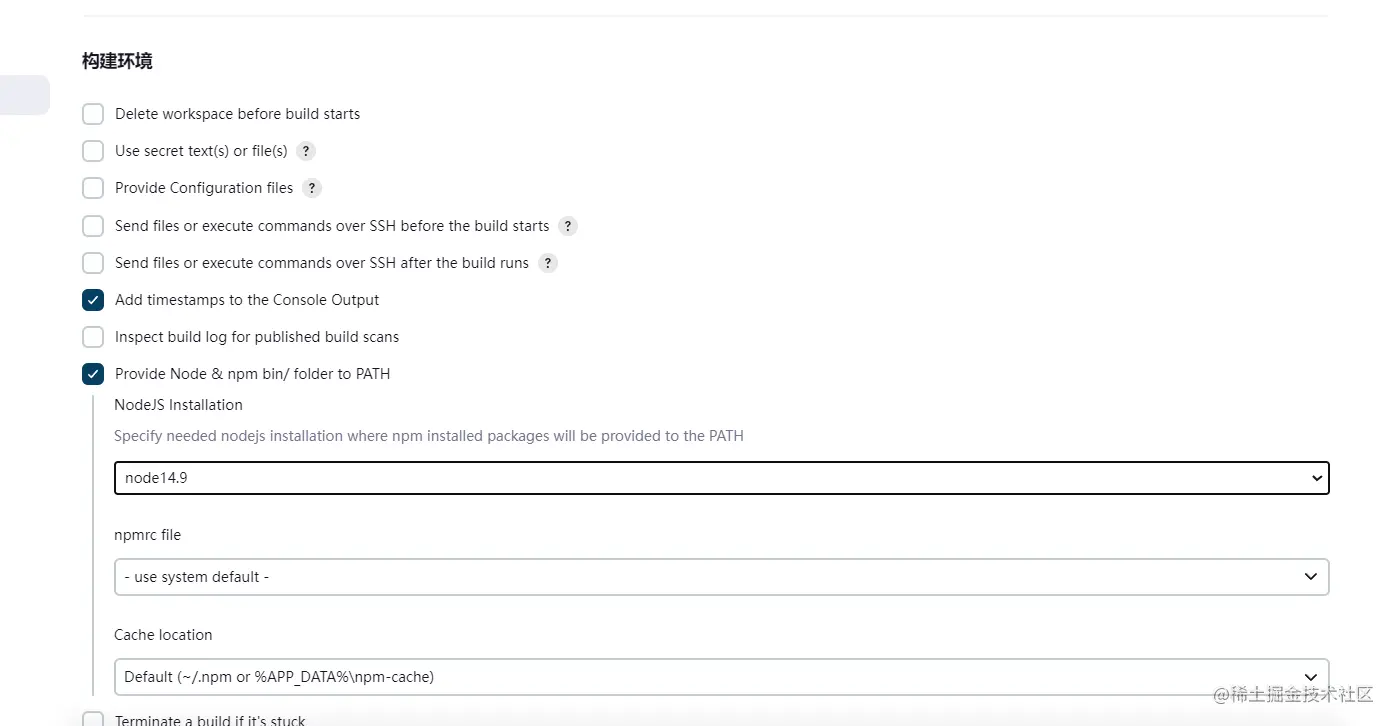 构建环境

Delete workspace before build starts

Use secret text(s) or file(s) ?

Provide Configuration files ?

Send files or execute commands over SSH before the build starts ?

Send files or execute commands over SSH after the build runs ?

Add timestamps to the Console Output

Inspect build log for published build scans

Provide Node & npm bin/ folder to PATH

NodeJS Installation

Specify needed nodejs installation where npm installed packages will be provided to the PATH

node14.9

npmrc file

- use system default -

Cache location

Default (~/.npm or %APP_DATA%\npm-cache)

Terminate a build if it's stuck

@稀土掘金技术社区